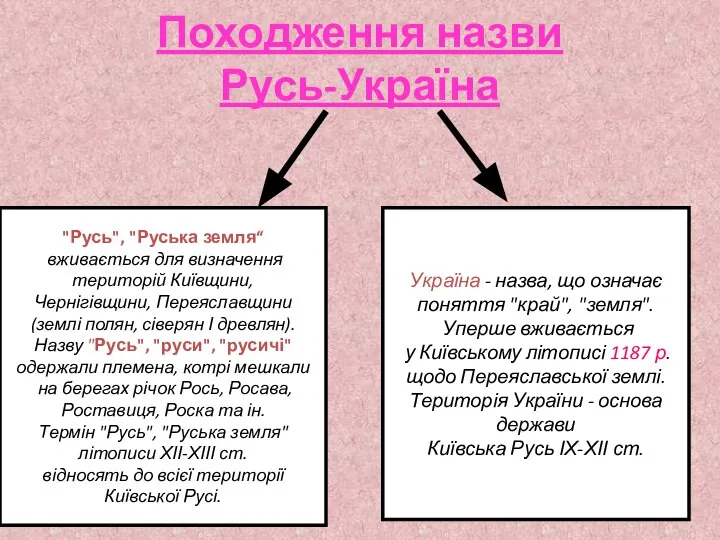 Походження назви Русь-Україна

"Русь", "Руська земля“ вживається для визначення територій Київщини, Чернігівщини, Переяславщини (землі полян, сіверян І древлян). Назву "Русь", "руси", "русичі" одержали племена, котрі мешкали на берегах річок Рось, Росава, Роставиця, Роска та ін. Термін "Русь", "Руська земля" літописи XII-XIII ст. відносять до всієї території Київської Русі.

Україна - назва, що означає поняття "край", "земля". Уперше вживається у Київському літописі 1187 р. щодо Переяславської землі. Територія України - основа держави Київська Русь IX-XII ст.